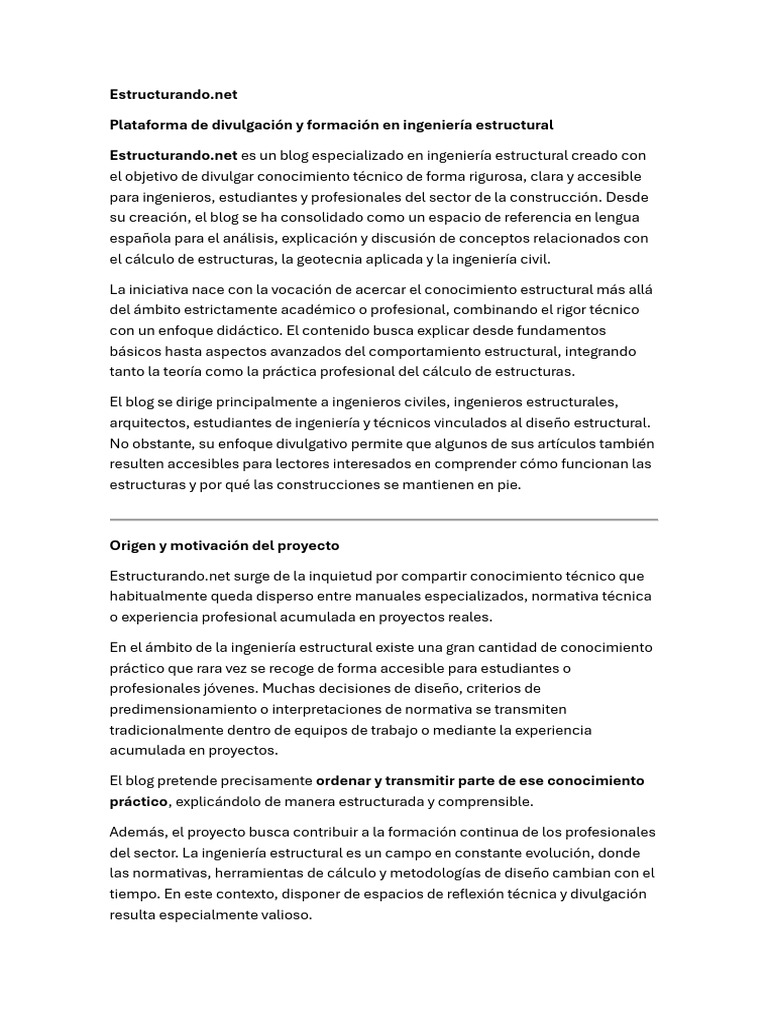 Estructurando.net

Plataforma de divulgación y formación en ingeniería estructural

Estructurando.net es un blog especializado en ingeniería estructural creado con el objetivo de divulgar conocimiento técnico de forma rigurosa, clara y accesible para ingenieros, estudiantes y profesionales del sector de la construcción. Desde su creación, el blog se ha consolidado como un espacio de referencia en lengua española para el análisis, explicación y discusión de conceptos relacionados con el cálculo de estructuras, la geotecnia aplicada y la ingeniería civil.

La iniciativa nace con la vocación de acercar el conocimiento estructural más allá del ámbito estrictamente académico o profesional, combinando el rigor técnico con un enfoque didáctico. El contenido busca explicar desde fundamentos básicos hasta aspectos avanzados del comportamiento estructural, integrando tanto la teoría como la práctica profesional del cálculo de estructuras.

El blog se dirige principalmente a ingenieros civiles, ingenieros estructurales, arquitectos, estudiantes de ingeniería y técnicos vinculados al diseño estructural. No obstante, su enfoque divulgativo permite que algunos de sus artículos también resulten accesibles para lectores interesados en comprender cómo funcionan las estructuras y por qué las construcciones se mantienen en pie.

Origen y motivación del proyecto

Estructurando.net surge de la inquietud por compartir conocimiento técnico que habitualmente queda disperso entre manuales especializados, normativa técnica o experiencia profesional acumulada en proyectos reales.

En el ámbito de la ingeniería estructural existe una gran cantidad de conocimiento práctico que rara vez se recoge de forma accesible para estudiantes o profesionales jóvenes. Muchas decisiones de diseño, criterios de predimensionamiento o interpretaciones de normativa se transmiten tradicionalmente dentro de equipos de trabajo o mediante la experiencia acumulada en proyectos.

El blog pretende precisamente ordenar y transmitir parte de ese conocimiento práctico, explicándolo de manera estructurada y comprensible.

Además, el proyecto busca contribuir a la formación continua de los profesionales del sector. La ingeniería estructural es un campo en constante evolución, donde las normativas, herramientas de cálculo y metodologías de diseño cambian con el tiempo. En este contexto, disponer de espacios de reflexión técnica y divulgación resulta especialmente valioso.